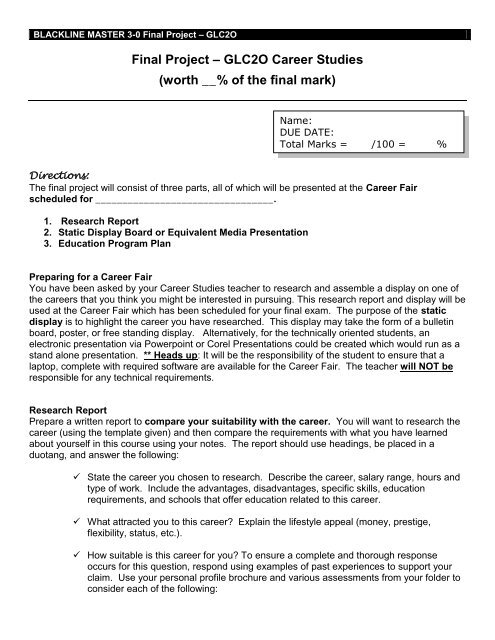 BLACKLINE MASTER 3-0 Final Project – GLC2O

Final Project – GLC2O Career Studies
(worth __% of the final mark)

Name:
DUE DATE:
Total Marks = /100 = %

Directions:
The final project will consist of three parts, all of which will be presented at the Career Fair scheduled for ______________________________.

1. Research Report
2. Static Display Board or Equivalent Media Presentation
3. Education Program Plan

Preparing for a Career Fair
You have been asked by your Career Studies teacher to research and assemble a display on one of the careers that you think you might be interested in pursuing. This research report and display will be used at the Career Fair which has been scheduled for your final exam. The purpose of the static display is to highlight the career you have researched. This display may take the form of a bulletin board, poster, or free standing display. Alternatively, for the technically oriented students, an electronic presentation via Powerpoint or Corel Presentations could be created which would run as a stand alone presentation. ** Heads up: It will be the responsibility of the student to ensure that a laptop, complete with required software are available for the Career Fair. The teacher will NOT be responsible for any technical requirements.

Research Report
Prepare a written report to compare your suitability with the career. You will want to research the career (using the template given) and then compare the requirements with what you have learned about yourself in this course using your notes. The report should use headings, be placed in a duotang, and answer the following:

✓ State the career you chosen to research. Describe the career, salary range, hours and type of work. Include the advantages, disadvantages, specific skills, education requirements, and schools that offer education related to this career.

✓ What attracted you to this career? Explain the lifestyle appeal (money, prestige, flexibility, status, etc.).

✓ How suitable is this career for you? To ensure a complete and thorough response occurs for this question, respond using examples of past experiences to support your claim. Use your personal profile brochure and various assessments from your folder to consider each of the following: